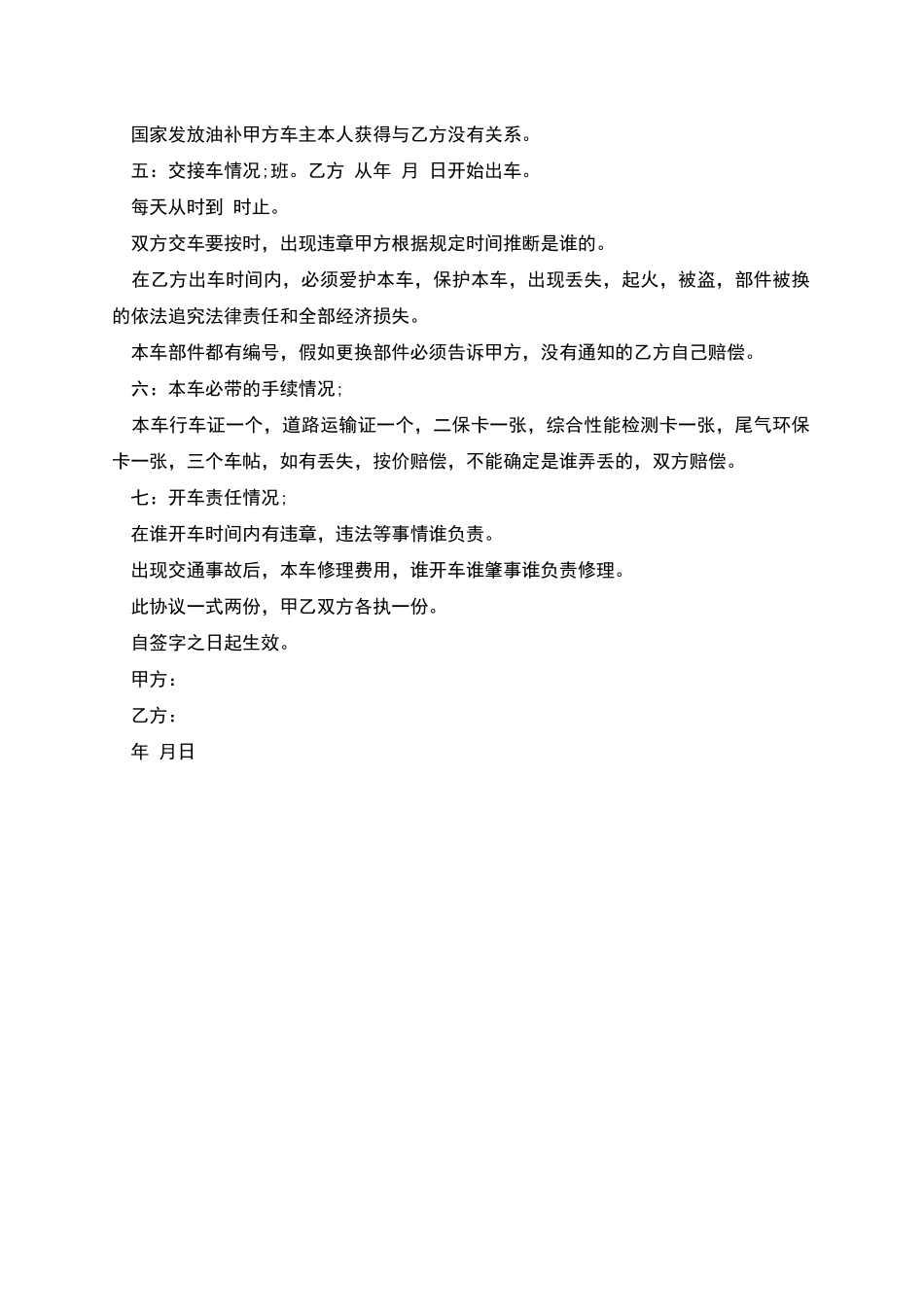 国家发放油补甲方车主本人获得与乙方没有关系。

五：交接车情况;班。乙方 从年 月 日开始出车。

每天从时到 时止。

双方交车要按时，出现违章甲方根据规定时间推断是谁的。

在乙方出车时间内，必须爱护本车，保护本车，出现丢失，起火，被盗，部件被换的依法追究法律责任和全部经济损失。

本车部件都有编号，假如更换部件必须告诉甲方，没有通知的乙方自己赔偿。

六：本车必带的手续情况;

本车行车证一个，道路运输证一个，二保卡一张，综合性能检测卡一张，尾气环保卡一张，三个车帖，如有丢失，按价赔偿，不能确定是谁弄丢的，双方赔偿。

七：开车责任情况;

在谁开车时间内有违章，违法等事情谁负责。

出现交通事故后，本车修理费用，谁开车谁肇事谁负责修理。

此协议一式两份，甲乙双方各执一份。

自签字之日起生效。

甲方：

乙方：

年 月日